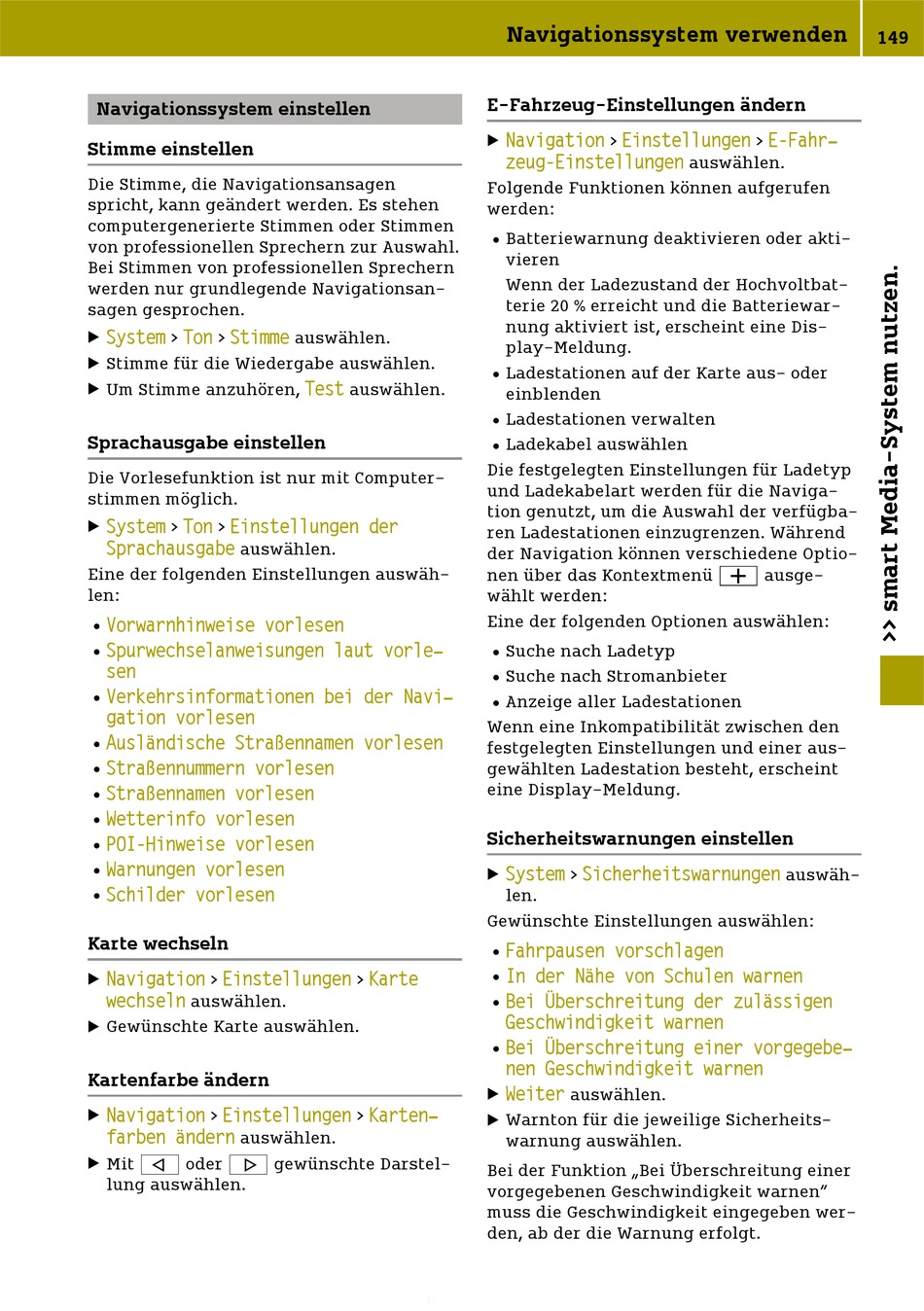 Navigationssystem verwenden 149

Navigationssystem einstellen

Stimme einstellen

Die Stimme, die Navigationsansagen spricht, kann geändert werden. Es stehen computergenerierte Stimmen oder Stimmen von professionellen Sprechern zur Auswahl. Bei Stimmen von professionellen Sprechern werden nur grundlegende Navigationsansagen gesprochen.

▶ System > Ton > Stimme auswählen.

▶ Stimme für die Wiedergabe auswählen.

▶ Um Stimme anzuhören, Test auswählen.

Sprachausgabe einstellen

Die Vorlesefunktion ist nur mit Computerstimmen möglich.

▶ System > Ton > Einstellungen der Sprachausgabe auswählen.

Eine der folgenden Einstellungen auswählen:

• Vorwarnhinweise vorlesen
• Spurwechselanweisungen laut vorlesen
• Verkehrsinformationen bei der Navigation vorlesen
• Ausländische Straßennamen vorlesen
• Straßennummern vorlesen
• Straßennamen vorlesen
• Wetterinfo vorlesen
• POI-Hinweise vorlesen
• Warnungen vorlesen
• Schilder vorlesen

Karte wechseln

▶ Navigation > Einstellungen > Karte wechseln auswählen.

▶ Gewünschte Karte auswählen.

Kartenfarbe ändern

▶ Navigation > Einstellungen > Kartenfarben ändern auswählen.

▶ Mit ◁ oder ▷ gewünschte Darstellung auswählen.

E-Fahrzeug-Einstellungen ändern

▶ Navigation > Einstellungen > E-Fahrzeug-Einstellungen auswählen.

Folgende Funktionen können aufgerufen werden:

• Batteriewarnung deaktivieren oder aktivieren

Wenn der Ladezustand der Hochvoltbatterie 20 % erreicht und die Batteriewarnung aktiviert ist, erscheint eine Display-Meldung.

• Ladestationen auf der Karte aus- oder einblenden
• Ladestationen verwalten
• Ladekabel auswählen

Die festgelegten Einstellungen für Ladetyp und Ladekabelart werden für die Navigation genutzt, um die Auswahl der verfügbaren Ladestationen einzugrenzen. Während der Navigation können verschiedene Optionen über das Kontextmenü + ausgewählt werden:

Eine der folgenden Optionen auswählen:

• Suche nach Ladetyp
• Suche nach Stromanbieter
• Anzeige aller Ladestationen

Wenn eine Inkompatibilität zwischen den festgelegten Einstellungen und einer ausgewählten Ladestation besteht, erscheint eine Display-Meldung.

Sicherheitswarnungen einstellen

▶ System > Sicherheitswarnungen auswählen.

Gewünschte Einstellungen auswählen:

• Fahrpausen vorschlagen
• In der Nähe von Schulen warnen
• Bei Überschreitung der zulässigen Geschwindigkeit warnen
• Bei Überschreitung einer vorgegebenen Geschwindigkeit warnen

▶ Weiter auswählen.

▶ Warnton für die jeweilige Sicherheitswarnung auswählen.

Bei der Funktion „Bei Überschreitung einer vorgegebenen Geschwindigkeit warnen“ muss die Geschwindigkeit eingegeben werden, ab der die Warnung erfolgt.

>> smart Media-System nutzen.